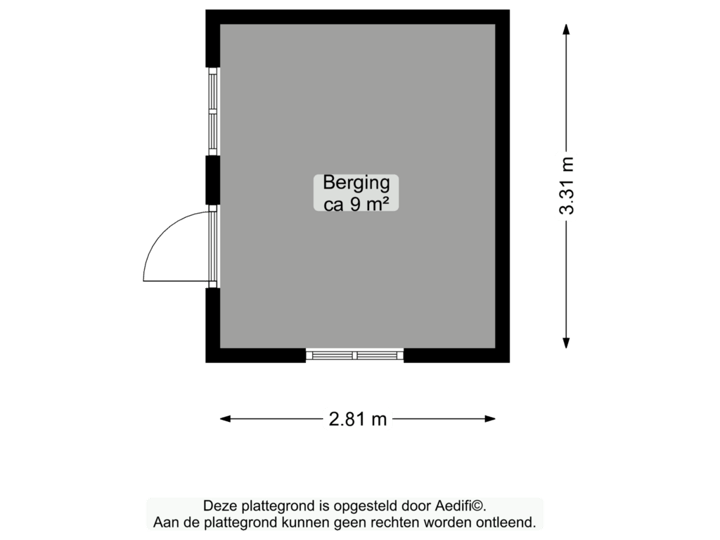 Berging
ca 9 m²

3.31 m

2.81 m

Deze plattegrond is opgesteld door Aedifi©.
Aan de plattegrond kunnen geen rechten worden ontleend.